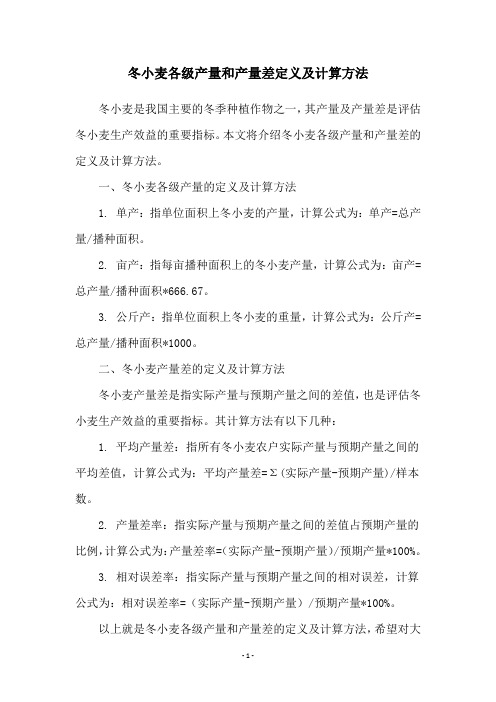 冬小麦各级产量和产量差定义及计算方法

冬小麦是我国主要的冬季种植作物之一，其产量及产量差是评估冬小麦生产效益的重要指标。本文将介绍冬小麦各级产量和产量差的定义及计算方法。

一、冬小麦各级产量的定义及计算方法

1. 单产：指单位面积上冬小麦的产量，计算公式为：单产=总产量/播种面积。

2. 亩产：指每亩播种面积上的冬小麦产量，计算公式为：亩产=总产量/播种面积*666.67。

3. 公斤产：指单位面积上冬小麦的重量，计算公式为：公斤产=总产量/播种面积*1000。

二、冬小麦产量差的定义及计算方法

冬小麦产量差是指实际产量与预期产量之间的差值，也是评估冬小麦生产效益的重要指标。其计算方法有以下几种：

1. 平均产量差：指所有冬小麦农户实际产量与预期产量之间的平均差值，计算公式为：平均产量差=Σ(实际产量-预期产量)/样本数。

2. 产量差率：指实际产量与预期产量之间的差值占预期产量的比例，计算公式为：产量差率=(实际产量-预期产量)/预期产量*100%。

3. 相对误差率：指实际产量与预期产量之间的相对误差，计算公式为：相对误差率=（实际产量-预期产量）/预期产量*100%。

以上就是冬小麦各级产量和产量差的定义及计算方法，希望对大

- 1 -